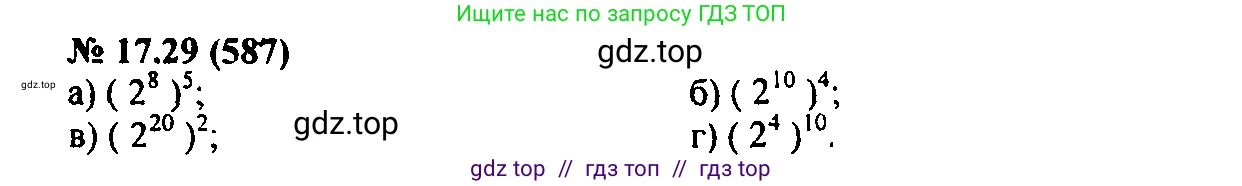 Ищите нас по запросу ГДЗ ТОП

№ 17.29 (587)

gdz.top

gdz.top

а) $(2^8)^5$;

б) $(2^{10})^4$;

в) $(2^{20})^2$;

gdz.top

г) $(2^4)^{10}$.

gdz top // гдз топ // гдз top